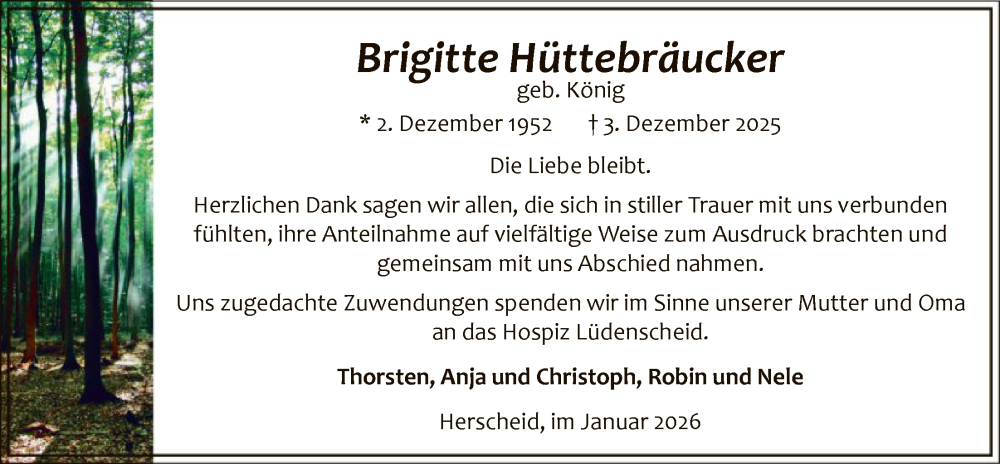 Brigitte Hüttebräucker
geb. König

* 2. Dezember 1952 † 3. Dezember 2025

Die Liebe bleibt.

Herzlichen Dank sagen wir allen, die sich in stiller Trauer mit uns verbunden fühlten, ihre Anteilnahme auf vielfältige Weise zum Ausdruck brachten und gemeinsam mit uns Abschied nahmen.

Uns zugedachte Zuwendungen spenden wir im Sinne unserer Mutter und Oma an das Hospiz Lüdenscheid.

Thorsten, Anja und Christoph, Robin und Nele

Herscheid, im Januar 2026